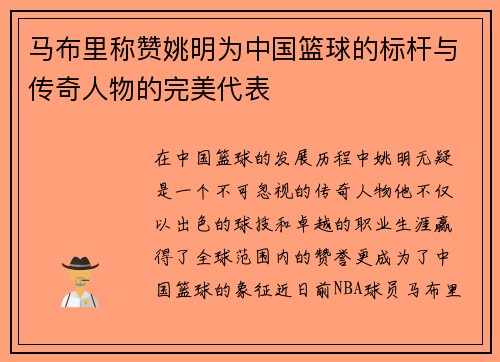 马布里称赞姚明为中国篮球的标杆与传奇人物的完美代表

在中国篮球的发展历程中姚明无疑是一个不可忽视的传奇人物他不仅以出色的球技和卓越的职业生涯赢得了全球范围内的赞誉更成为了中国篮球的象征近日前NBA球员马布里